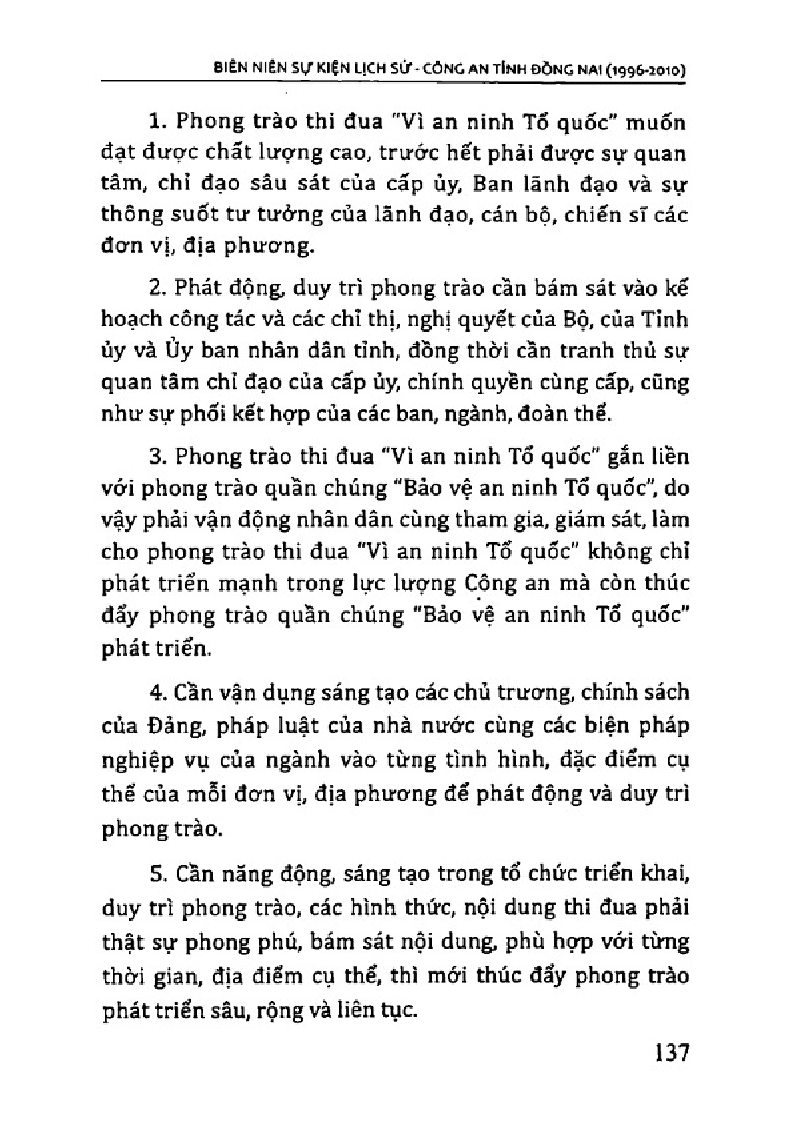 BIÊN NIÊN SỰ KIỆN LỊCH SỬ - CÔNG AN TỈNH ĐỒNG NAI (1996-2010)

1. Phong trào thi đua "Vì an ninh Tổ quốc" muốn đạt được chất lượng cao, trước hết phải được sự quan tâm, chỉ đạo sâu sát của cấp ủy, Ban lãnh đạo và sự thông suốt tư tưởng của lãnh đạo, cán bộ, chiến sĩ các đơn vị, địa phương.

2. Phát động, duy trì phong trào cần bám sát vào kế hoạch công tác và các chỉ thị, nghị quyết của Bộ, của Tỉnh ủy và Ủy ban nhân dân tỉnh, đồng thời cần tranh thủ sự quan tâm chỉ đạo của cấp ủy, chính quyền cùng cấp, cũng như sự phối kết hợp của các ban, ngành, đoàn thể.

3. Phong trào thi đua "Vì an ninh Tổ quốc" gắn liền với phong trào quần chúng "Bảo vệ an ninh Tổ quốc", do vậy phải vận động nhân dân cùng tham gia, giám sát, làm cho phong trào thi đua "Vì an ninh Tổ quốc" không chỉ phát triển mạnh trong lực lượng Công an mà còn thúc đẩy phong trào quần chúng "Bảo vệ an ninh Tổ quốc" phát triển.

4. Cần vận dụng sáng tạo các chủ trương, chính sách của Đảng, pháp luật của nhà nước cùng các biện pháp nghiệp vụ của ngành vào từng tình hình, đặc điểm cụ thể của mỗi đơn vị, địa phương để phát động và duy trì phong trào.

5. Cần năng động, sáng tạo trong tổ chức triển khai, duy trì phong trào, các hình thức, nội dung thi đua phải thật sự phong phú, bám sát nội dung, phù hợp với từng thời gian, địa điểm cụ thể, thì mới thúc đẩy phong trào phát triển sâu, rộng và liên tục.

137